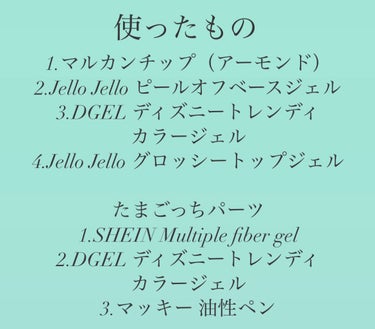 使ったもの
1.マルカンチップ（アーモンド）
2.Jello Jello ピールオフベースジェル
3.DGEL ディズニートレンディ
カラージェル
4.Jello Jello グロッシートップジェル

たまごっちパーツ
1.SHEIN Multiple fiber gel
2.DGEL ディズニートレンディ
カラージェル
3.マッキー 油性ペン